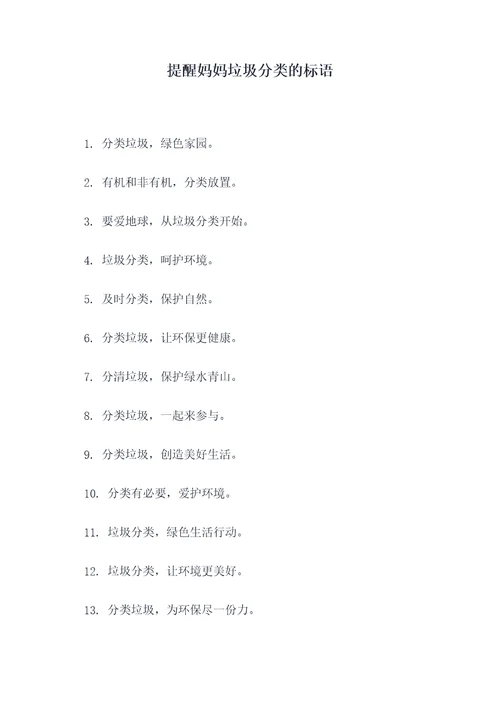 提醒妈妈垃圾分类的标语

1. 分类垃圾，绿色家园。

2. 有机和非有机，分类放置。

3. 要爱地球，从垃圾分类开始。

4. 垃圾分类，呵护环境。

5. 及时分类，保护自然。

6. 分类垃圾，让环保更健康。

7. 分清垃圾，保护绿水青山。

8. 分类垃圾，一起来参与。

9. 分类垃圾，创造美好生活。

10. 分类有必要，爱护环境。

11. 垃圾分类，绿色生活行动。

12. 垃圾分类，让环境更美好。

13. 分类垃圾，为环保尽一份力。